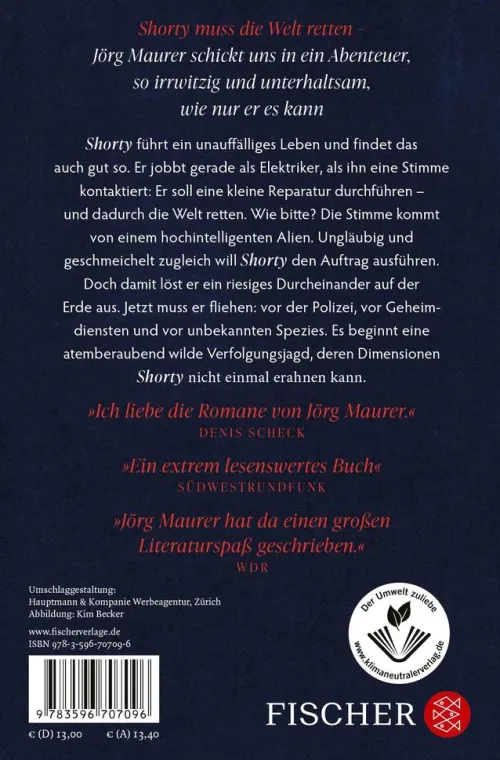 Shorty muss die Welt retten –
Jörg Maurer schickt uns in ein Abenteuer,
so irrwitzig und unterhaltsam,
wie nur er es kann

Shorty führt ein unauffälliges Leben und findet das auch gut so. Er jobbt gerade als Elektriker, als ihn eine Stimme kontaktiert: Er soll eine kleine Reparatur durchführen – und dadurch die Welt retten. Wie bitte? Die Stimme kommt von einem hochintelligenten Alien. Ungläubig und geschmeichelt zugleich will Shorty den Auftrag ausführen. Doch damit löst er ein riesiges Durcheinander auf der Erde aus. Jetzt muss er fliehen: vor der Polizei, vor Geheimdiensten und vor unbekannten Spezies. Es beginnt eine atemberaubend wilde Verfolgungsjagd, deren Dimensionen Shorty nicht einmal erahnen kann.

»Ich liebe die Romane von Jörg Maurer.«
DENIS SCHECK

»Ein extrem lesenswertes Buch«
SÜDWESTRUNDFUNK

»Jörg Maurer hat da einen großen Literaturspaß geschrieben.«
WDR

Umschlaggestaltung:
Hauptmann & Kompanie Werbeagentur, Zürich
Abbildung: Kim Becker

www.fischerverlage.de
ISBN 978-3-596-70709-6

9 783596 707096

€ (D) 13,00 € (A) 13,40

Der Umwelt zuliebe
www.klimaneutralerverlag.de

FISCHER